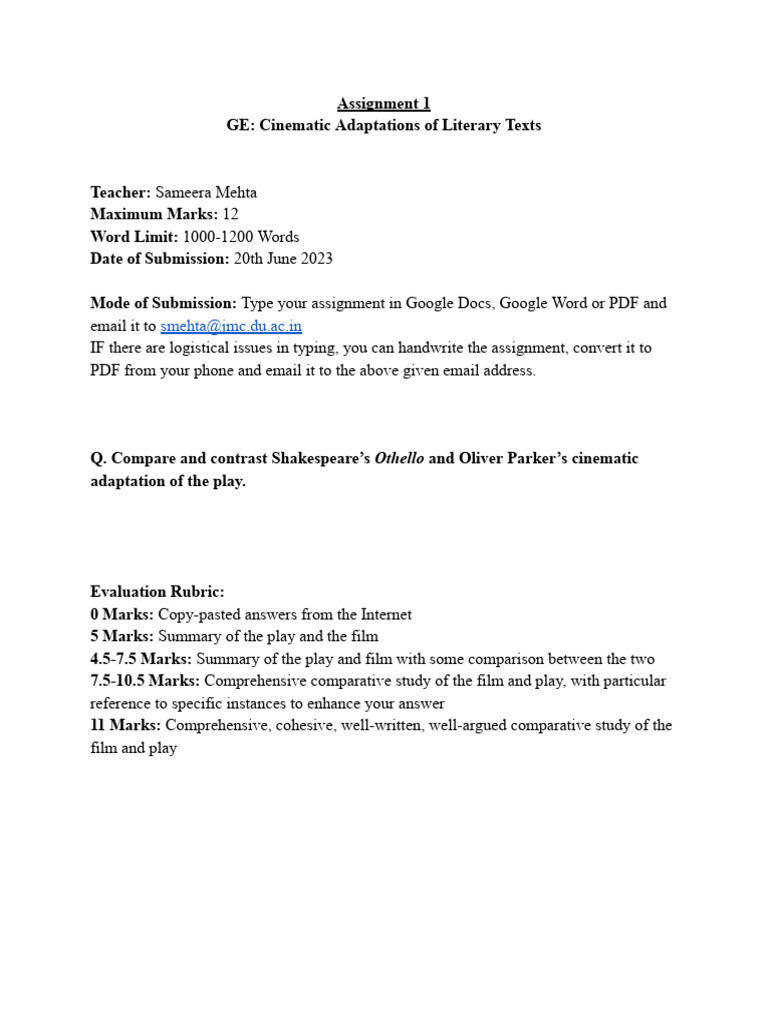 Assignment 1
GE: Cinematic Adaptations of Literary Texts

Teacher: Sameera Mehta
Maximum Marks: 12
Word Limit: 1000-1200 Words
Date of Submission: 20th June 2023

Mode of Submission: Type your assignment in Google Docs, Google Word or PDF and email it to smehta@jmc.du.ac.in
IF there are logistical issues in typing, you can handwrite the assignment, convert it to PDF from your phone and email it to the above given email address.

Q. Compare and contrast Shakespeare's Othello and Oliver Parker's cinematic adaptation of the play.

Evaluation Rubric:
0 Marks: Copy-pasted answers from the Internet
5 Marks: Summary of the play and the film
4.5-7.5 Marks: Summary of the play and film with some comparison between the two
7.5-10.5 Marks: Comprehensive comparative study of the film and play, with particular reference to specific instances to enhance your answer
11 Marks: Comprehensive, cohesive, well-written, well-argued comparative study of the film and play